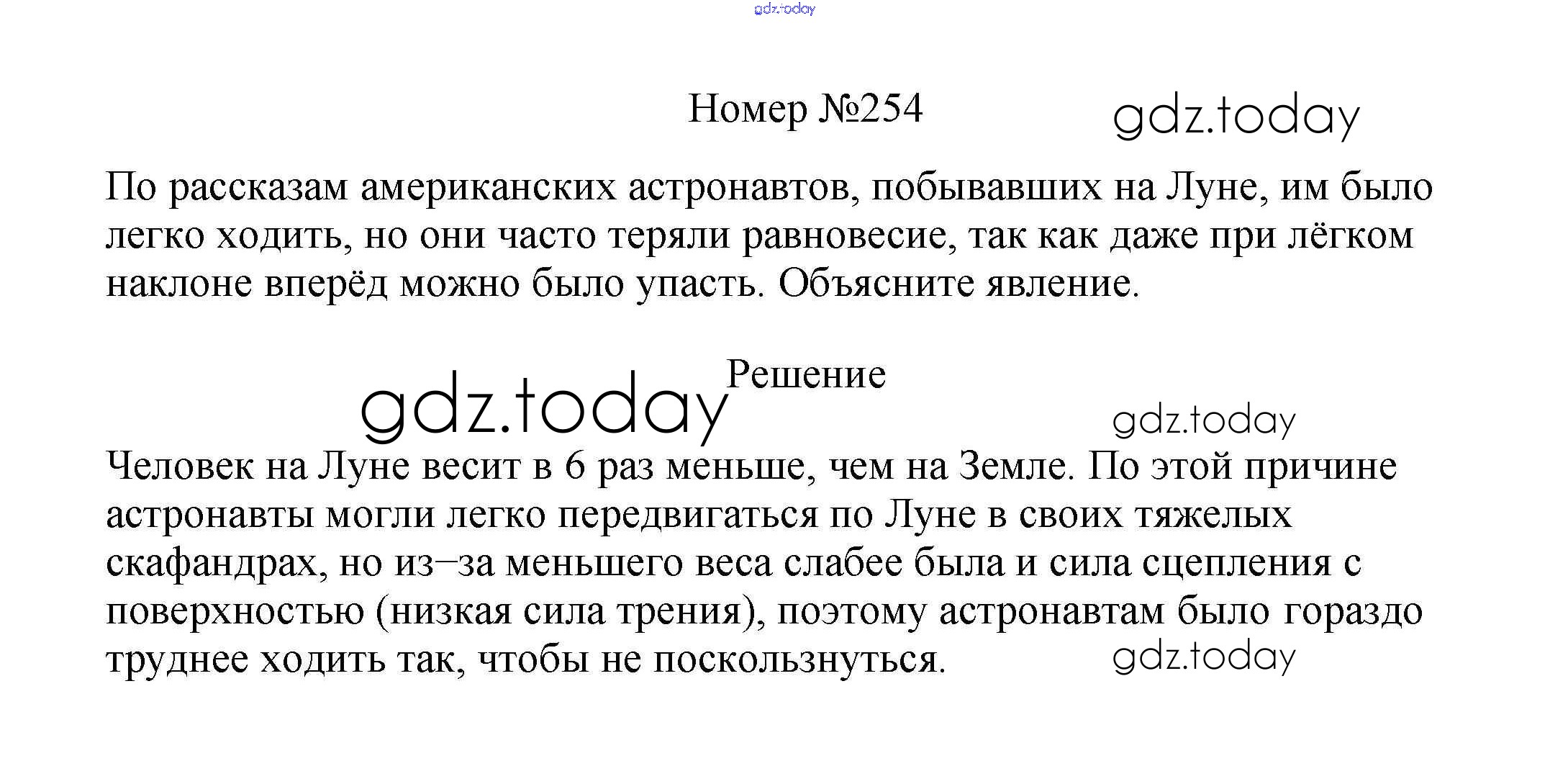 gdz.today

Номер №254

gdz.today

По рассказам американских астронавтов, побывавших на Луне, им было легко ходить, но они часто теряли равновесие, так как даже при лёгком наклоне вперёд можно было упасть. Объясните явление.

Решение

gdz.today

gdz.today

Человек на Луне весит в 6 раз меньше, чем на Земле. По этой причине астронавты могли легко передвигаться по Луне в своих тяжелых скафандрах, но из–за меньшего веса слабее была и сила сцепления с поверхностью (низкая сила трения), поэтому астронавтам было гораздо труднее ходить так, чтобы не поскользнуться.

gdz.today